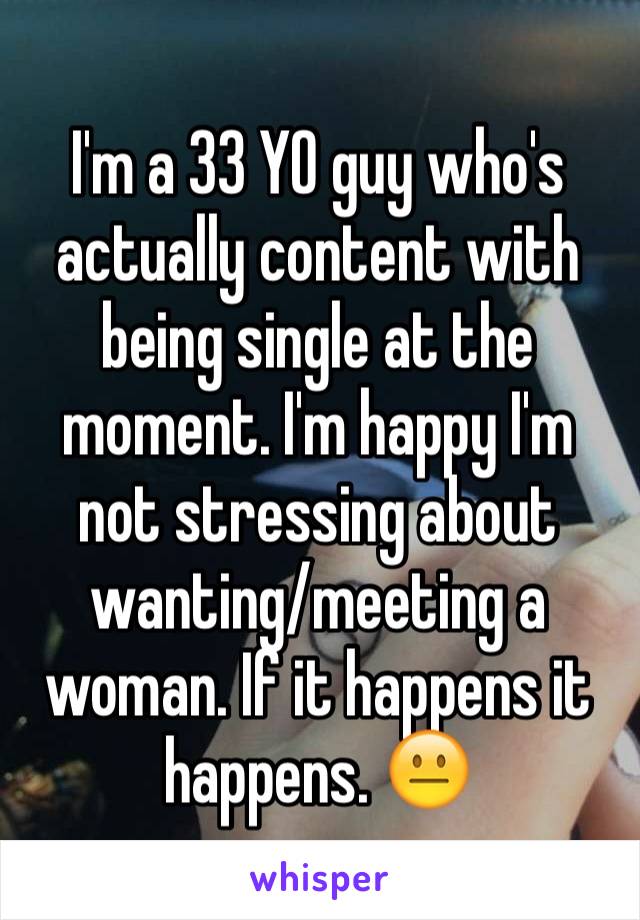 I'm a 33 YO guy who's actually content with being single at the moment. I'm happy I'm not stressing about wanting/meeting a woman. If it happens it happens. 😐

whisper